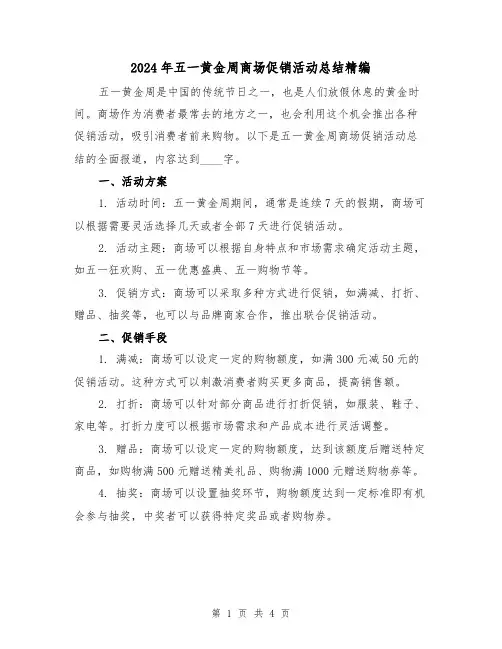 2024年五一黄金周商场促销活动总结精编

五一黄金周是中国的传统节日之一，也是人们放假休息的黄金时间。商场作为消费者最常去的地方之一，也会利用这个机会推出各种促销活动，吸引消费者前来购物。以下是五一黄金周商场促销活动总结的全面报道，内容达到____字。

一、活动方案

1. 活动时间：五一黄金周期间，通常是连续7天的假期，商场可以根据需要灵活选择几天或者全部7天进行促销活动。

2. 活动主题：商场可以根据自身特点和市场需求确定活动主题，如五一狂欢购、五一优惠盛典、五一购物节等。

3. 促销方式：商场可以采取多种方式进行促销，如满减、打折、赠品、抽奖等，也可以与品牌商家合作，推出联合促销活动。

二、促销手段

1. 满减：商场可以设定一定的购物额度，如满300元减50元的促销活动。这种方式可以刺激消费者购买更多商品，提高销售额。

2. 打折：商场可以针对部分商品进行打折促销，如服装、鞋子、家电等。打折力度可以根据市场需求和产品成本进行灵活调整。

3. 赠品：商场可以设定一定的购物额度，达到该额度后赠送特定商品，如购物满500元赠送精美礼品、购物满1000元赠送购物券等。

4. 抽奖：商场可以设置抽奖环节，购物额度达到一定标准即有机会参与抽奖，中奖者可以获得特定奖品或者购物券。

第 1 页 共 4 页